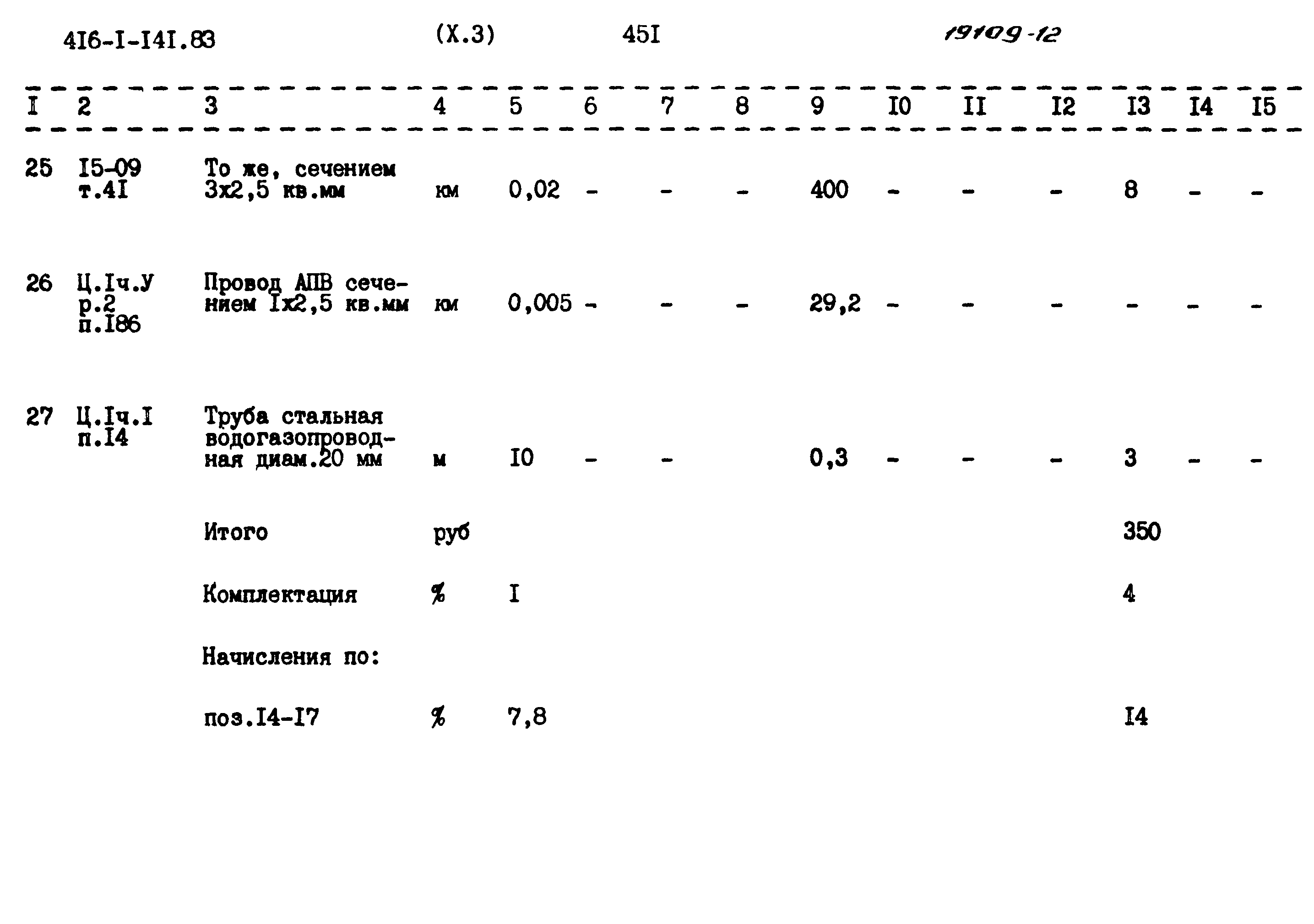 4I6-I-I4I.83 (X.3) 45I 19109-12

| I | 2 | 3 | 4 | 5 | 6 | 7 | 8 | 9 | I0 | II | I2 | I3 | I4 | I5 |
|---|---|---|---|---|---|---|---|---|---|---|---|---|---|---|
| 25 | I5-09 т.4I | То же, сечением 3х2,5 кв.мм | км | 0,02 | - | - | - | 400 | - | - | - | 8 | - | - |
| 26 | Ц.Iч.У р.2 п.I86 | Провод АПВ сечением Iх2,5 кв.мм | км | 0,005 | - | - | - | 29,2 | - | - | - | - | - | - |
| 27 | Ц.Iч.I п.I4 | Труба стальная водогазопроводная диам.20 мм | м | I0 | - | - | | 0,3 | - | - | - | 3 | - | - |
| | | Итого | руб | | | | | | | | | 350 | | |
| | | Комплектация | % | I | | | | | | | | 4 | | |
| | | Начисления по: | | | | | | | | | | | | |
| | | поз.I4-I7 | % | 7,8 | | | | | | | | I4 | | |